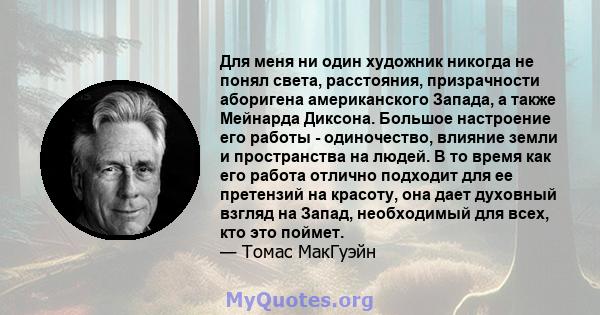 Для меня ни один художник никогда не понял света, расстояния, призрачности аборигена американского Запада, а также Мейнарда Диксона. Большое настроение его работы - одиночество, влияние земли и пространства на людей. В то время как его работа отлично подходит для ее претензий на красоту, она дает духовный взгляд на Запад, необходимый для всех, кто это поймет.
— Томас МакГуэйн

MyQuotes.org